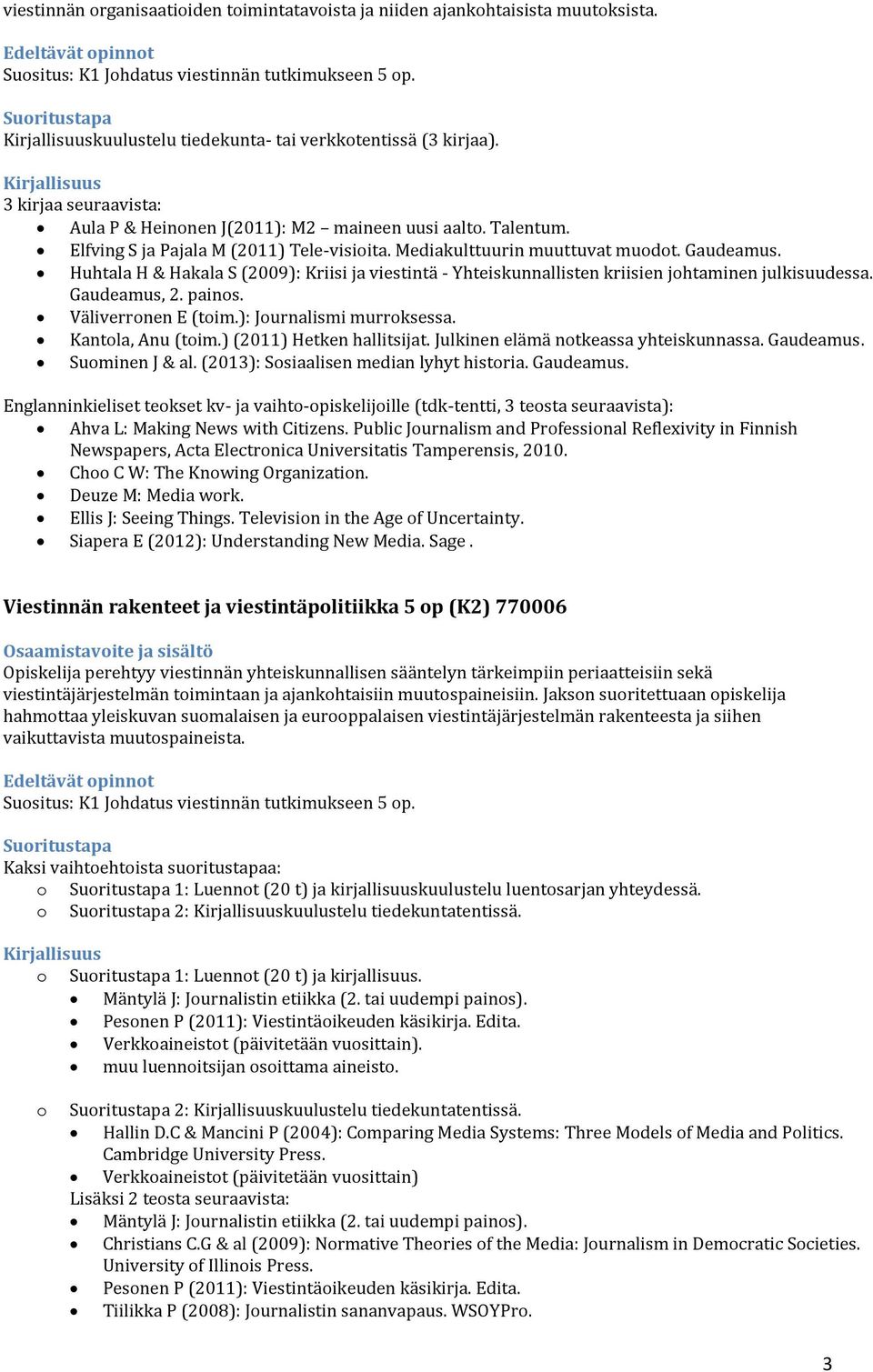 viestinnän organisaatioiden toimintatavoista ja niiden ajankohtaisista muutoksista.

Edeltävät opinnot
Suositus: K1 Johdatus viestinnän tutkimukseen 5 op.

Suoritustapa
Kirjallisuuskuulustelu tiedekunta- tai verkkotentissä (3 kirjaa).

Kirjallisuus
3 kirjaa seuraavista:
- Aula P & Heinonen J(2011): M2 – maineen uusi aalto. Talentum.
- Elfving S ja Pajala M (2011) Tele-visioita. Mediakulttuurin muuttuvat muodot. Gaudeamus.
- Huhtala H & Hakala S (2009): Kriisi ja viestintä - Yhteiskunnallisten kriisien johtaminen julkisuudessa. Gaudeamus, 2. painos.
- Väliverronen E (toim.): Journalismi murroksessa.
- Kantola, Anu (toim.) (2011) Hetken hallitsijat. Julkinen elämä notkeassa yhteiskunnassa. Gaudeamus.
- Suominen J & al. (2013): Sosiaalisen median lyhyt historia. Gaudeamus.

Englanninkieliset teokset kv- ja vaihto-opiskelijoille (tdk-tentti, 3 teosta seuraavista):
- Ahva L: Making News with Citizens. Public Journalism and Professional Reflexivity in Finnish Newspapers, Acta Electronica Universitatis Tamperensis, 2010.
- Choo C W: The Knowing Organization.
- Deuze M: Media work.
- Ellis J: Seeing Things. Television in the Age of Uncertainty.
- Siapera E (2012): Understanding New Media. Sage .

Viestinnän rakenteet ja viestintäpolitiikka 5 op (K2) 770006

Osaamistavoite ja sisältö
Opiskelija perehtyy viestinnän yhteiskunnallisen sääntelyn tärkeimpiin periaatteisiin sekä viestintäjärjestelmän toimintaan ja ajankohtaisiin muutospaineisiin. Jakson suoritettuaan opiskelija hahmottaa yleiskuvan suomalaisen ja eurooppalaisen viestintäjärjestelmän rakenteesta ja siihen vaikuttavista muutospaineista.

Edeltävät opinnot
Suositus: K1 Johdatus viestinnän tutkimukseen 5 op.

Suoritustapa
Kaksi vaihtoehtoista suoritustapaa:
o Suoritustapa 1: Luennot (20 t) ja kirjallisuuskuulustelu luentosarjan yhteydessä.
o Suoritustapa 2: Kirjallisuuskuulustelu tiedekuntatentissä.

Kirjallisuus
o Suoritustapa 1: Luennot (20 t) ja kirjallisuus.
- Mäntylä J: Journalistin etiikka (2. tai uudempi painos).
- Pesonen P (2011): Viestintäoikeuden käsikirja. Edita.
- Verkkoaineistot (päivitetään vuosittain).
- muu luennoitsijan osoittama aineisto.

o Suoritustapa 2: Kirjallisuuskuulustelu tiedekuntatentissä.
- Hallin D.C & Mancini P (2004): Comparing Media Systems: Three Models of Media and Politics. Cambridge University Press.
- Verkkoaineistot (päivitetään vuosittain)
Lisäksi 2 teosta seuraavista:
- Mäntylä J: Journalistin etiikka (2. tai uudempi painos).
- Christians C.G & al (2009): Normative Theories of the Media: Journalism in Democratic Societies. University of Illinois Press.
- Pesonen P (2011): Viestintäoikeuden käsikirja. Edita.
- Tiilikka P (2008): Journalistin sananvapaus. WSOYPro.

3